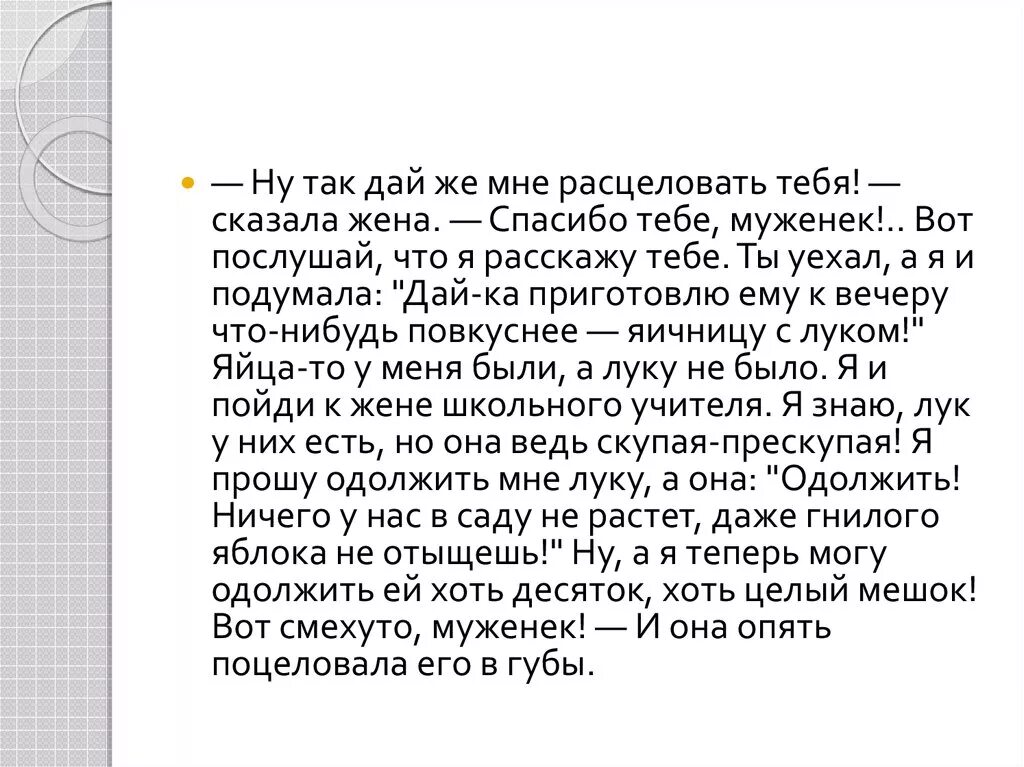 — Ну так дай же мне расцеловать тебя! — сказала жена. — Спасибо тебе, муженек!.. Вот послушай, что я расскажу тебе. Ты уехал, а я и подумала: "Дай-ка приготовлю ему к вечеру что-нибудь повкуснее — яичницу с луком!" Яйца-то у меня были, а луку не было. Я и пойди к жене школьного учителя. Я знаю, лук у них есть, но она ведь скупая-прескупая! Я прошу одолжить мне луку, а она: "Одолжить! Ничего у нас в саду не растет, даже гнилого яблока не отыщешь!" Ну, а я теперь могу одолжить ей хоть десяток, хоть целый мешок! Вот смехуто, муженек! — И она опять поцеловала его в губы.